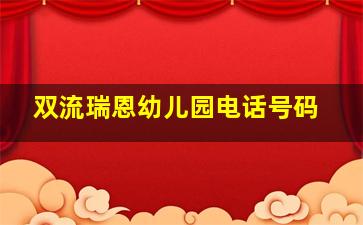 双流瑞恩幼儿园电话号码